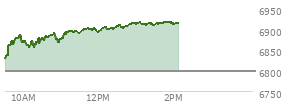 6950
6900
6850
6800
6750
10AM
12PM
2PM